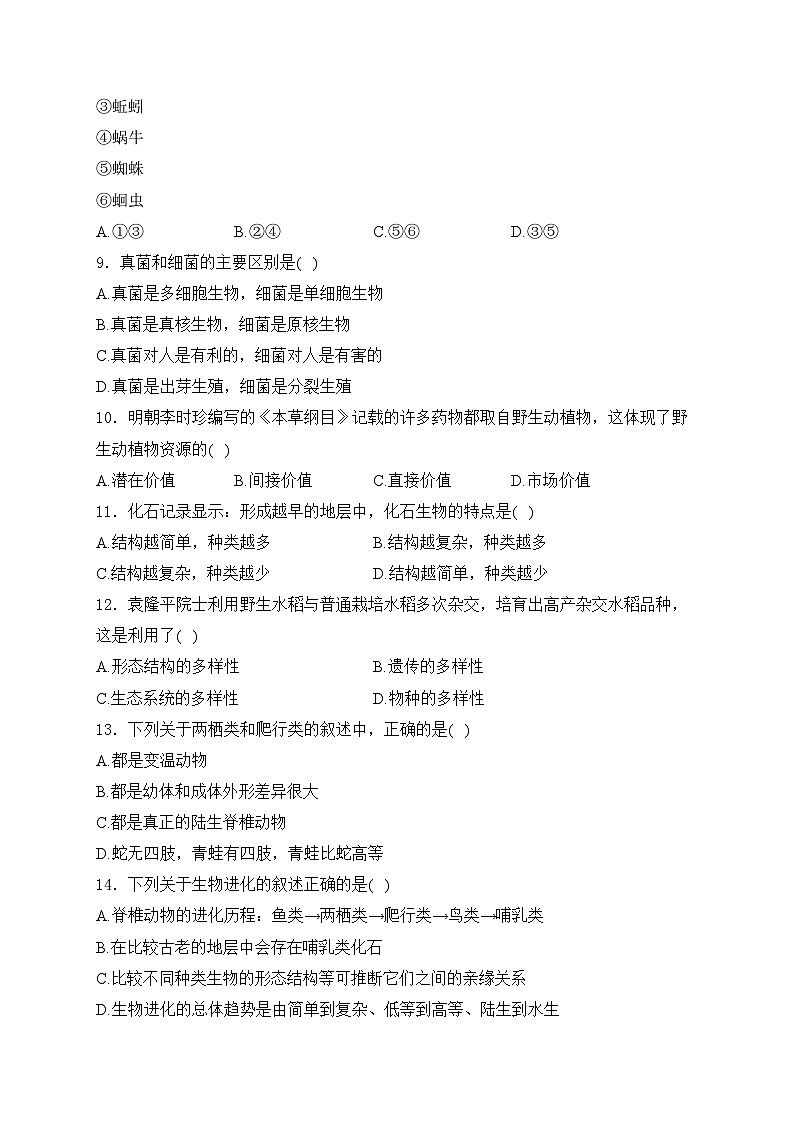 ③蚯蚓
④蜗牛
⑤蜘蛛
⑥蛔虫
A.①③ B.②④ C.⑤⑥ D.③⑤
9．真菌和细菌的主要区别是( )
A.真菌是多细胞生物，细菌是单细胞生物
B.真菌是真核生物，细菌是原核生物
C.真菌对人是有利的，细菌对人是有害的
D.真菌是出芽生殖，细菌是分裂生殖
10．明朝李时珍编写的《本草纲目》记载的许多药物都取自野生动植物，这体现了野生动植物资源的( )
A.潜在价值 B.间接价值 C.直接价值 D.市场价值
11．化石记录显示：形成越早的地层中，化石生物的特点是( )
A.结构越简单，种类越多 B.结构越复杂，种类越多
C.结构越复杂，种类越少 D.结构越简单，种类越少
12．袁隆平院士利用野生水稻与普通栽培水稻多次杂交，培育出高产杂交水稻品种，这是利用了( )
A.形态结构的多样性 B.遗传的多样性
C.生态系统的多样性 D.物种的多样性
13．下列关于两栖类和爬行类的叙述中，正确的是( )
A.都是变温动物
B.都是幼体和成体外形差异很大
C.都是真正的陆生脊椎动物
D.蛇无四肢，青蛙有四肢，青蛙比蛇高等
14．下列关于生物进化的叙述正确的是( )
A.脊椎动物的进化历程：鱼类→两栖类→爬行类→鸟类→哺乳类
B.在比较古老的地层中会存在哺乳类化石
C.比较不同种类生物的形态结构等可推断它们之间的亲缘关系
D.生物进化的总体趋势是由简单到复杂、低等到高等、陆生到水生